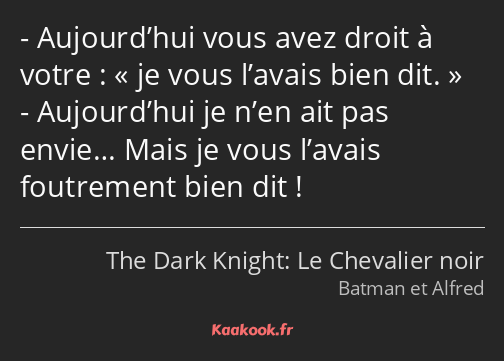 - Aujourd’hui vous avez droit à votre : « je vous l’avais bien dit. »
- Aujourd’hui je n’en ait pas envie… Mais je vous l’avais foutrement bien dit !

The Dark Knight: Le Chevalier noir
Batman et Alfred

Kaakook.fr